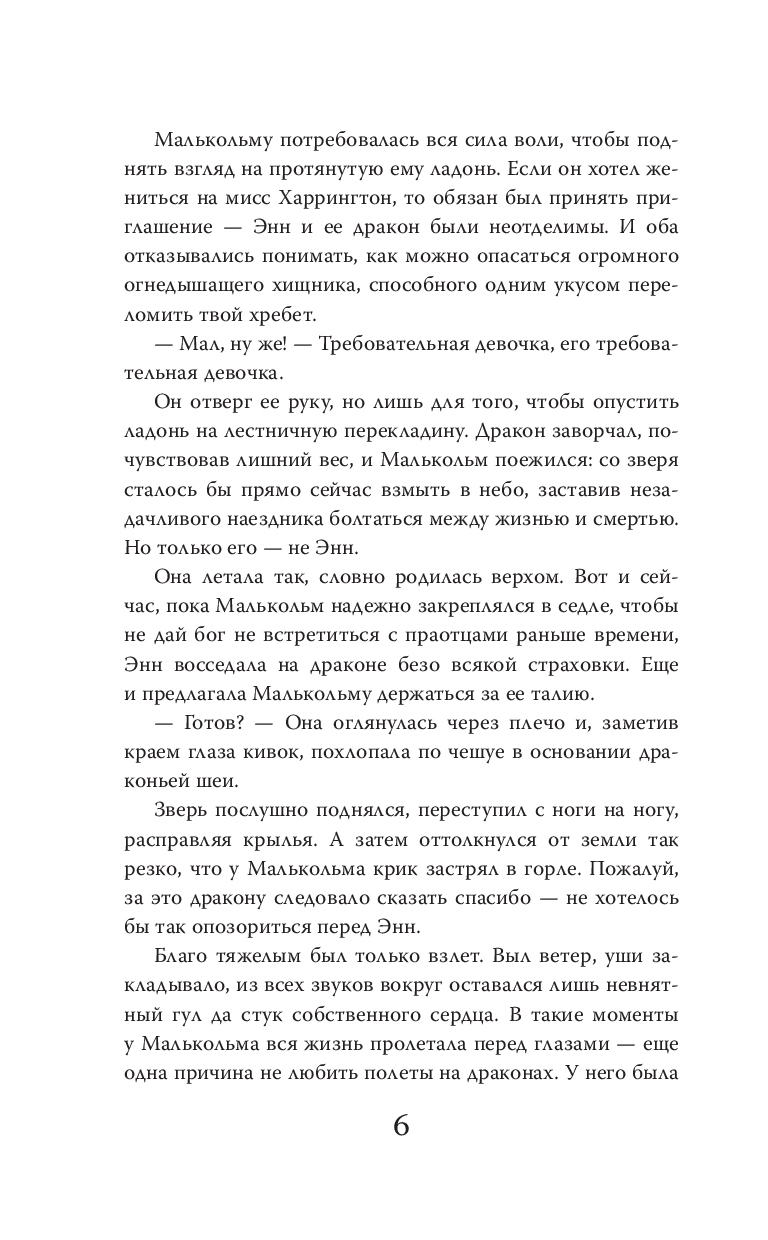 Малькольму потребовалась вся сила воли, чтобы поднять взгляд на протянутую ему ладонь. Если он хотел жениться на мисс Харрингтон, то обязан был принять приглашение — Энн и ее дракон были неотделимы. И оба отказывались понимать, как можно опасаться огромного огнедышащего хищника, способного одним укусом переломить твой хребет.

— Мал, ну же! — Требовательная девочка, его требовательная девочка.

Он отверг ее руку, но лишь для того, чтобы опустить ладонь на лестничную перекладину. Дракон заворчал, почувствовав лишний вес, и Малькольм поежился: со зверя сталось бы прямо сейчас взмыть в небо, заставив незадачливого наездника болтаться между жизнью и смертью. Но только его — не Энн.

Она летала так, словно родилась верхом. Вот и сейчас, пока Малькольм надежно закреплялся в седле, чтобы не дай бог не встретиться с праотцами раньше времени, Энн восседала на драконе безо всякой страховки. Еще и предлагала Малькольму держаться за ее талию.

— Готов? — Она оглянулась через плечо и, заметив краем глаза кивок, похлопала по чешуе в основании драконьей шеи.

Зверь послушно поднялся, переступил с ноги на ногу, расправляя крылья. А затем оттолкнулся от земли так резко, что у Малькольма крик застрял в горле. Пожалуй, за это дракону следовало сказать спасибо — не хотелось бы так опозориться перед Энн.

Благо тяжелым был только взлет. Выл ветер, уши закладывало, из всех звуков вокруг оставался лишь невнятный гул да стук собственного сердца. В такие моменты у Малькольма вся жизнь пролетала перед глазами — еще одна причина не любить полеты на драконах. У него была

6